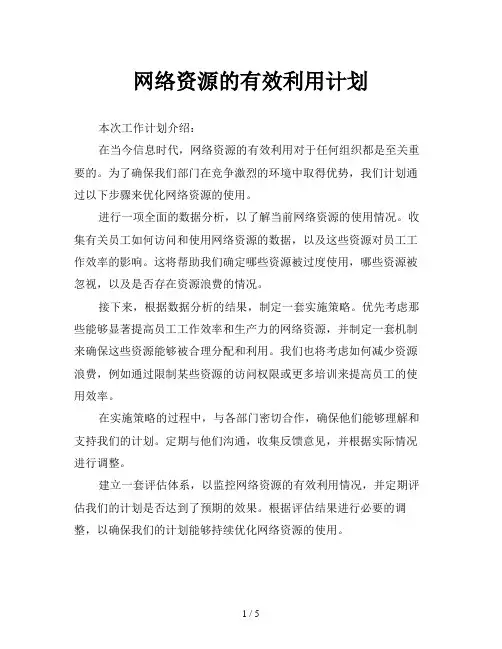 网络资源的有效利用计划

本次工作计划介绍：

在当今信息时代，网络资源的有效利用对于任何组织都是至关重要的。为了确保我们部门在竞争激烈的环境中取得优势，我们计划通过以下步骤来优化网络资源的使用。

进行一项全面的数据分析，以了解当前网络资源的使用情况。收集有关员工如何访问和使用网络资源的数据，以及这些资源对员工工作效率的影响。这将帮助我们确定哪些资源被过度使用，哪些资源被忽视，以及是否存在资源浪费的情况。

接下来，根据数据分析的结果，制定一套实施策略。优先考虑那些能够显著提高员工工作效率和生产力的网络资源，并制定一套机制来确保这些资源能够被合理分配和利用。我们也将考虑如何减少资源浪费，例如通过限制某些资源的访问权限或更多培训来提高员工的使用效率。

在实施策略的过程中，与各部门密切合作，确保他们能够理解和支持我们的计划。定期与他们沟通，收集反馈意见，并根据实际情况进行调整。

建立一套评估体系，以监控网络资源的有效利用情况，并定期评估我们的计划是否达到了预期的效果。根据评估结果进行必要的调整，以确保我们的计划能够持续优化网络资源的使用。

1 / 5